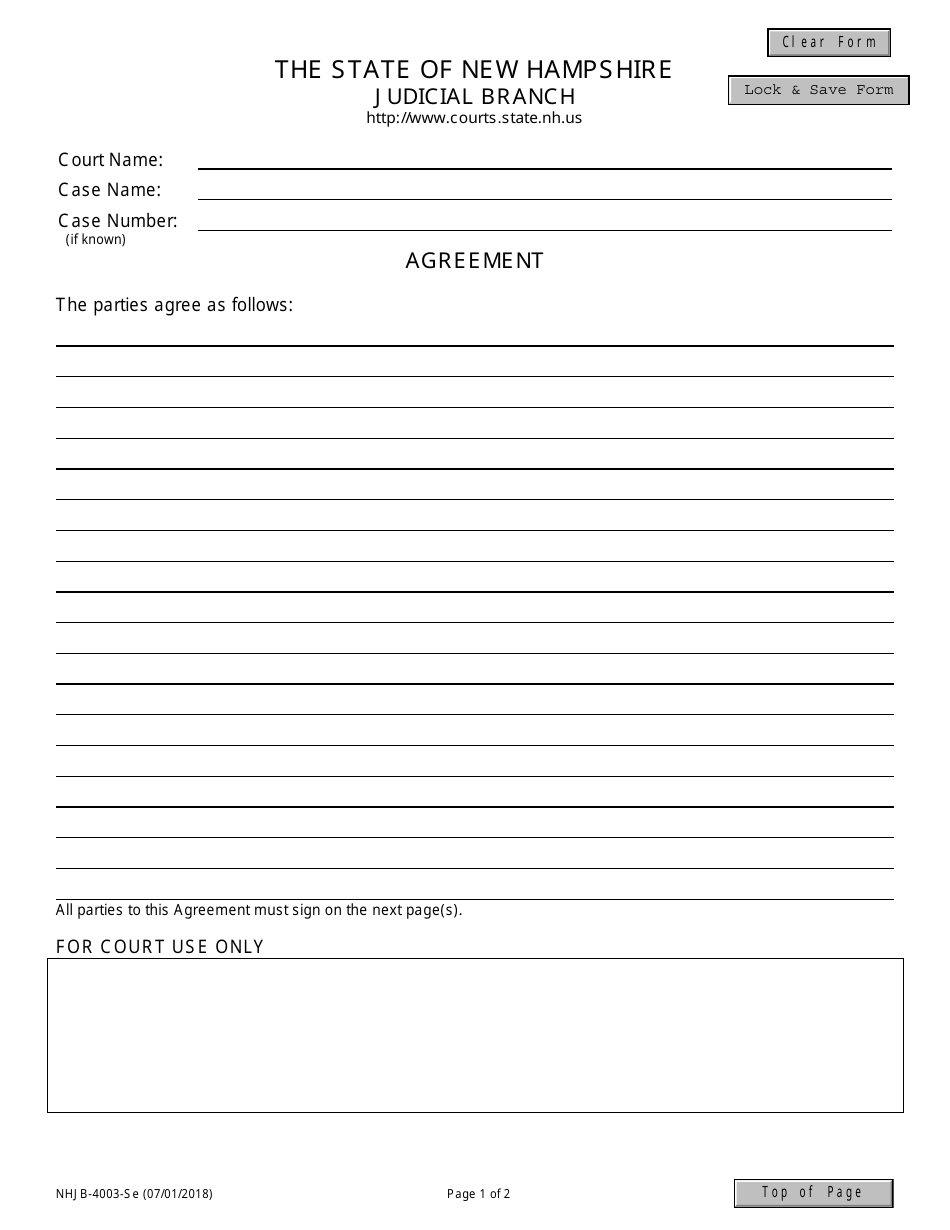 Clear Form

Lock & Save Form

THE STATE OF NEW HAMPSHIRE
JUDICIAL BRANCH
http://www.courts.state.nh.us

Court Name:
Case Name:
Case Number:
(if known)

AGREEMENT

The parties agree as follows:

All parties to this Agreement must sign on the next page(s).

FOR COURT USE ONLY

NHJB-4003-Se (07/01/2018)

Page 1 of 2

Top of Page